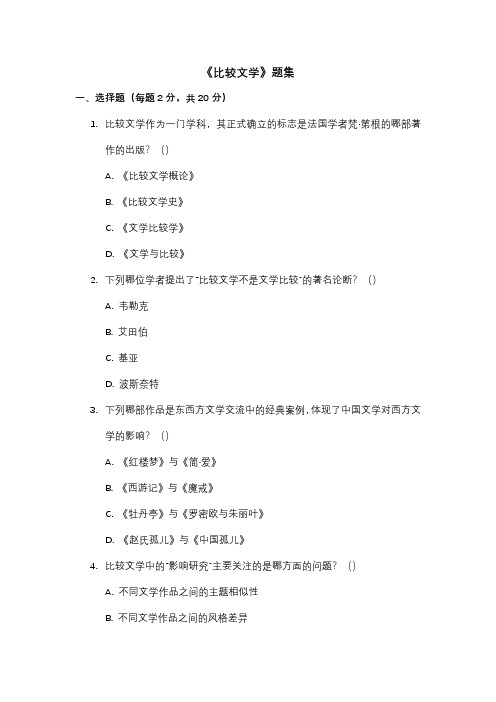 《比较文学》题集

一、选择题（每题 2 分，共 20 分）

1. 比较文学作为一门学科，其正式确立的标志是法国学者梵·第根的哪部著作的出版？（）

A. 《比较文学概论》

B. 《比较文学史》

C. 《文学比较学》

D. 《文学与比较》

2. 下列哪位学者提出了"比较文学不是文学比较"的著名论断？（）

A. 韦勒克

B. 艾田伯

C. 基亚

D. 波斯奈特

3. 下列哪部作品是东西方文学交流中的经典案例，体现了中国文学对西方文学的影响？（）

A. 《红楼梦》与《简·爱》

B. 《西游记》与《魔戒》

C. 《牡丹亭》与《罗密欧与朱丽叶》

D. 《赵氏孤儿》与《中国孤儿》

4. 比较文学中的"影响研究"主要关注的是哪方面的问题？（）

A. 不同文学作品之间的主题相似性

B. 不同文学作品之间的风格差异